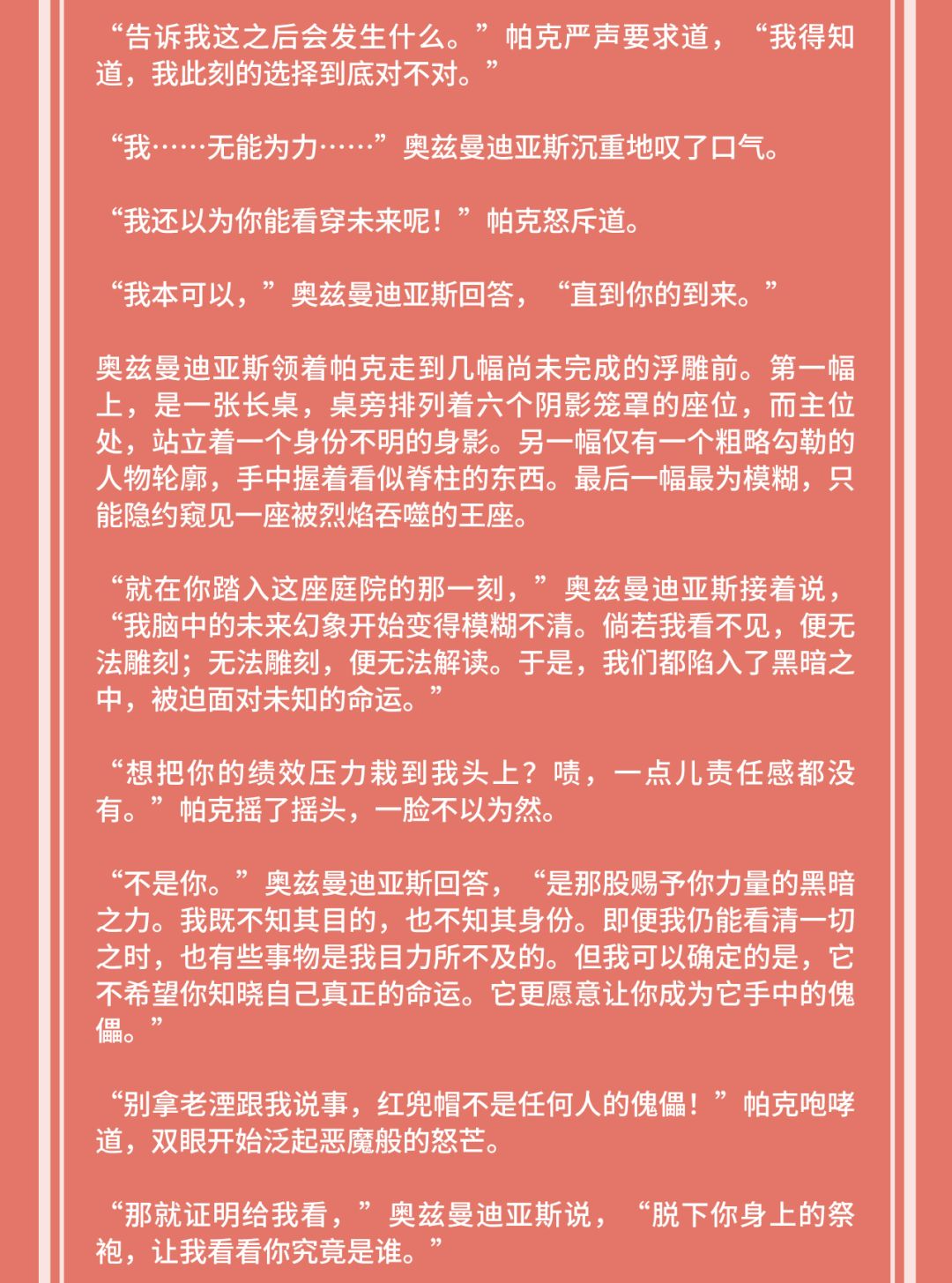 “告诉我这之后会发生什么。”帕克严声要求道，“我得知道，我此刻的选择到底对不对。”

“我……无能为力……”奥兹曼迪亚斯沉重地叹了口气。

“我还以为你能看穿未来呢！”帕克怒斥道。

“我本可以，”奥兹曼迪亚斯回答，“直到你的到来。”

奥兹曼迪亚斯领着帕克走到几幅尚未完成的浮雕前。第一幅上，是一张长桌，桌旁排列着六个阴影笼罩的座位，而主位处，站立着一个身份不明的身影。另一幅仅有一个粗略勾勒的人物轮廓，手中握着看似脊柱的东西。最后一幅最为模糊，只能隐约窥见一座被烈焰吞噬的王座。

“就在你踏入这座庭院的那一刻，”奥兹曼迪亚斯接着说，“我脑中的未来幻象开始变得模糊不清。倘若我看不见，便无法雕刻；无法雕刻，便无法解读。于是，我们都陷入了黑暗之中，被迫面对未知的命运。”

“想把你的绩效压力栽到我头上？啧，一点儿责任感都没有。”帕克摇了摇头，一脸不以为然。

“不是你。”奥兹曼迪亚斯回答，“是那股赐予你力量的黑暗之力。我既不知其目的，也不知其身份。即便我仍能看清一切之时，也有些事物是我目力所不及的。但我可以确定的是，它不希望你知晓自己真正的命运。它更愿意让你成为它手中的傀儡。”

“别拿老湮跟我说事，红兜帽不是任何人的傀儡！”帕克咆哮道，双眼开始泛起恶魔般的怒芒。

“那就证明给我看，”奥兹曼迪亚斯说，“脱下你身上的祭袍，让我看看你究竟是谁。”